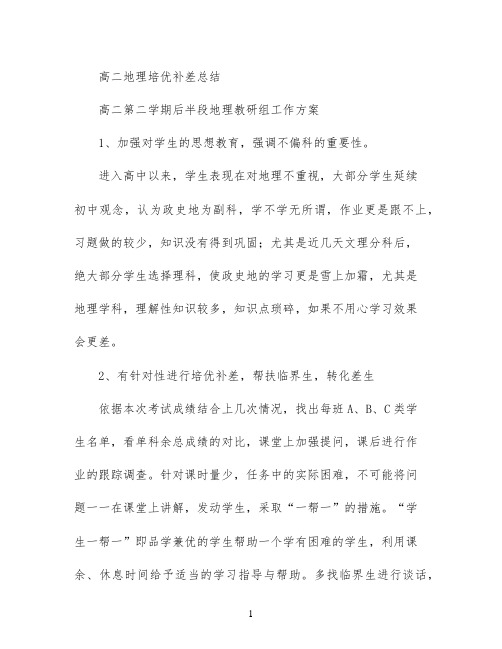 高二地理培优补差总结

高二第二学期后半段地理教研组工作方案

1、加强对学生的思想教育，强调不偏科的重要性。

进入高中以来，学生表现在对地理不重视，大部分学生延续初中观念，认为政史地为副科，学不学无所谓，作业更是跟不上，习题做的较少，知识没有得到巩固；尤其是近几天文理分科后，绝大部分学生选择理科，使政史地的学习更是雪上加霜，尤其是地理学科，理解性知识较多，知识点琐碎，如果不用心学习效果会更差。

2、有针对性进行培优补差，帮扶临界生，转化差生

依据本次考试成绩结合上几次情况，找出每班A、B、C类学生名单，看单科余总成绩的对比，课堂上加强提问，课后进行作业的跟踪调查。针对课时量少，任务中的实际困难，不可能将问题一一在课堂上讲解，发动学生，采取“一帮一”的措施。“学生一帮一”即品学兼优的学生帮助一个学有困难的学生，利用课余、休息时间给予适当的学习指导与帮助。多找临界生进行谈话，

1